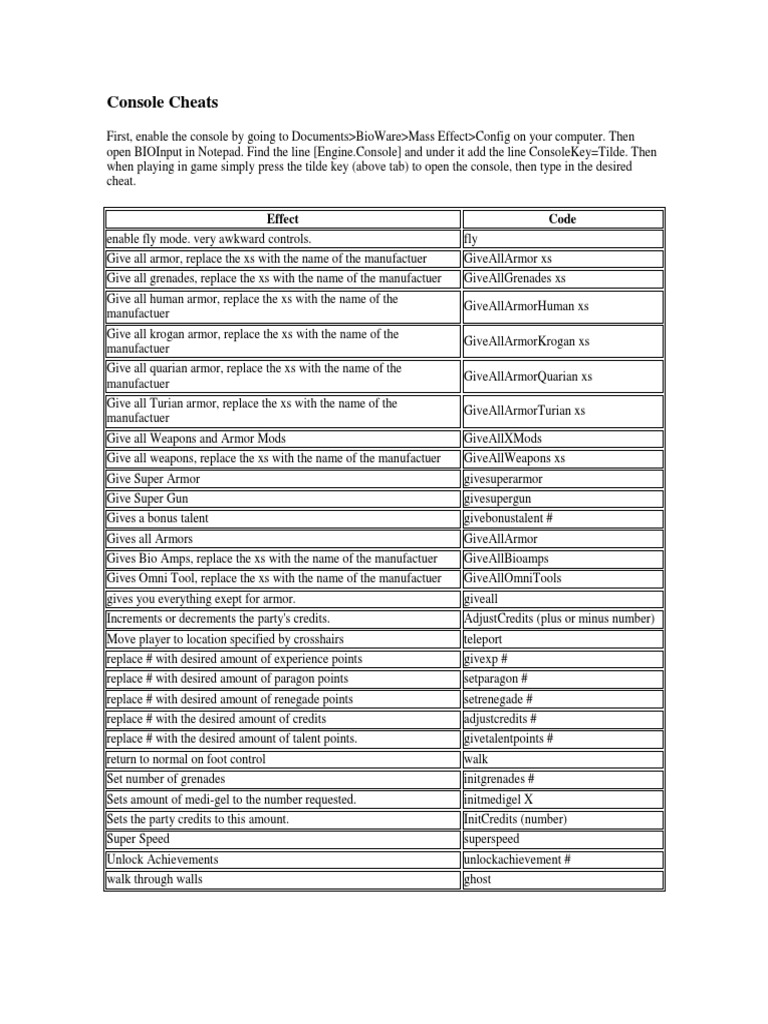 Console Cheats

First, enable the console by going to Documents>BioWare>Mass Effect>Config on your computer. Then open BIOInput in Notepad. Find the line [Engine.Console] and under it add the line ConsoleKey=Tilde. Then when playing in game simply press the tilde key (above tab) to open the console, then type in the desired cheat.

| Effect | Code |
|---|---|
| enable fly mode. very awkward controls. | fly |
| Give all armor, replace the xs with the name of the manufactuer | GiveAllArmor xs |
| Give all grenades, replace the xs with the name of the manufactuer | GiveAllGrenades xs |
| Give all human armor, replace the xs with the name of the manufactuer | GiveAllArmorHuman xs |
| Give all krogan armor, replace the xs with the name of the manufactuer | GiveAllArmorKrogan xs |
| Give all quarian armor, replace the xs with the name of the manufactuer | GiveAllArmorQuarian xs |
| Give all Turian armor, replace the xs with the name of the manufactuer | GiveAllArmorTurian xs |
| Give all Weapons and Armor Mods | GiveAllXMods |
| Give all weapons, replace the xs with the name of the manufactuer | GiveAllWeapons xs |
| Give Super Armor | givesuperarmor |
| Give Super Gun | givesupergun |
| Gives a bonus talent | givebonustalent # |
| Gives all Armors | GiveAllArmor |
| Gives Bio Amps, replace the xs with the name of the manufactuer | GiveAllBioamps |
| Gives Omni Tool, replace the xs with the name of the manufactuer | GiveAllOmniTools |
| gives you everything exept for armor. | giveall |
| Increments or decrements the party's credits. | AdjustCredits (plus or minus number) |
| Move player to location specified by crosshairs | teleport |
| replace # with desired amount of experience points | givexp # |
| replace # with desired amount of paragon points | setparagon # |
| replace # with desired amount of renegade points | setrenegade # |
| replace # with the desired amount of credits | adjustcredits # |
| replace # with the desired amount of talent points. | givetalentpoints # |
| return to normal on foot control | walk |
| Set number of grenades | initgrenades # |
| Sets amount of medi-gel to the number requested. | initmedigel X |
| Sets the party credits to this amount. | InitCredits (number) |
| Super Speed | superspeed |
| Unlock Achievements | unlockachievement # |
| walk through walls | ghost |